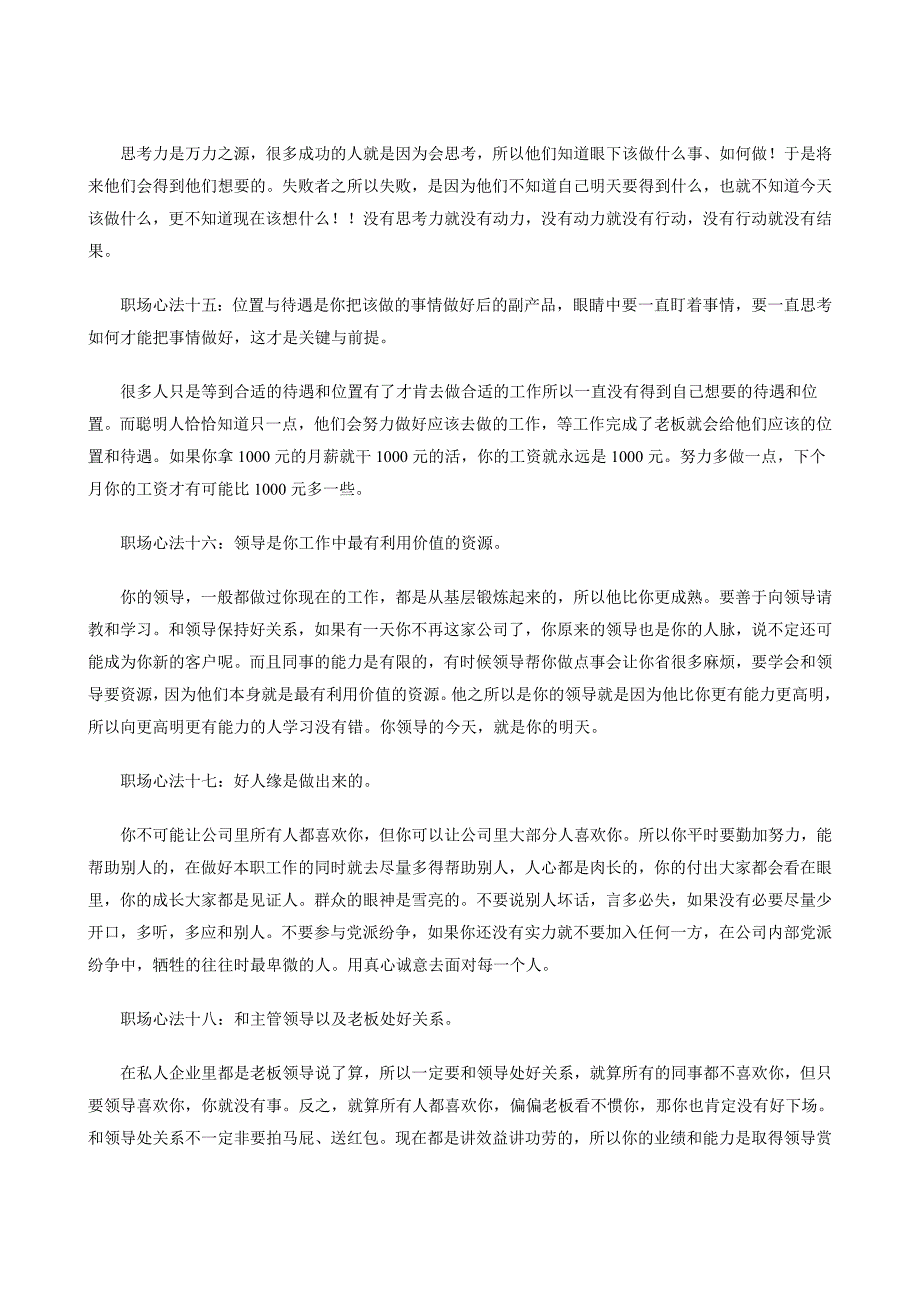 思考力是万力之源，很多成功的人就是因为会思考，所以他们知道眼下该做什么事、如何做！于是将来他们会得到他们想要的。失败者之所以失败，是因为他们不知道自己明天要得到什么，也就不知道今天该做什么，更不知道现在该想什么！！没有思考力就没有动力，没有动力就没有行动，没有行动就没有结果。

职场心法十五：位置与待遇是你把该做的事情做好后的副产品，眼睛中要一直盯着事情，要一直思考如何才能把事情做好，这才是关键与前提。

很多人只是等到合适的待遇和位置有了才肯去做合适的工作所以一直没有得到自己想要的待遇和位置。而聪明人恰恰知道只一点，他们会努力做好应该去做的工作，等工作完成了老板就会给他们应该的位置和待遇。如果你拿 1000 元的月薪就干 1000 元的活，你的工资就永远是 1000 元。努力多做一点，下个月你的工资才有可能比 1000 元多一些。

职场心法十六：领导是你工作中最有利用价值的资源。

你的领导，一般都做过你现在的工作，都是从基层锻炼起来的，所以他比你更成熟。要善于向领导请教和学习。和领导保持好关系，如果有一天你不再这家公司了，你原来的领导也是你的人脉，说不定还可能成为你新的客户呢。而且同事的能力是有限的，有时候领导帮你做点事会让你省很多麻烦，要学会和领导要资源，因为他们本身就是最有利用价值的资源。他之所以是你的领导就是因为他比你更有能力更高明，所以向更高明更有能力的人学习没有错。你领导的今天，就是你的明天。

职场心法十七：好人缘是做出来的。

你不可能让公司里所有人都喜欢你，但你可以让公司里大部分人喜欢你。所以你平时要勤加努力，能帮助别人的，在做好本职工作的同时就去尽量多得帮助别人，人心都是肉长的，你的付出大家都会看在眼里，你的成长大家都是见证人。群众的眼神是雪亮的。不要说别人坏话，言多必失，如果没有必要尽量少开口，多听，多应和别人。不要参与党派纷争，如果你还没有实力就不要加入任何一方，在公司内部党派纷争中，牺牲的往往时最卑微的人。用真心诚意去面对每一个人。

职场心法十八：和主管领导以及老板处好关系。

在私人企业里都是老板领导说了算，所以一定要和领导处好关系，就算所有的同事都不喜欢你，但只要领导喜欢你，你就没有事。反之，就算所有人都喜欢你，偏偏老板看不惯你，那你也肯定没有好下场。和领导处关系不一定非要拍马屁、送红包。现在都是讲效益讲功劳的，所以你的业绩和能力是取得领导赏